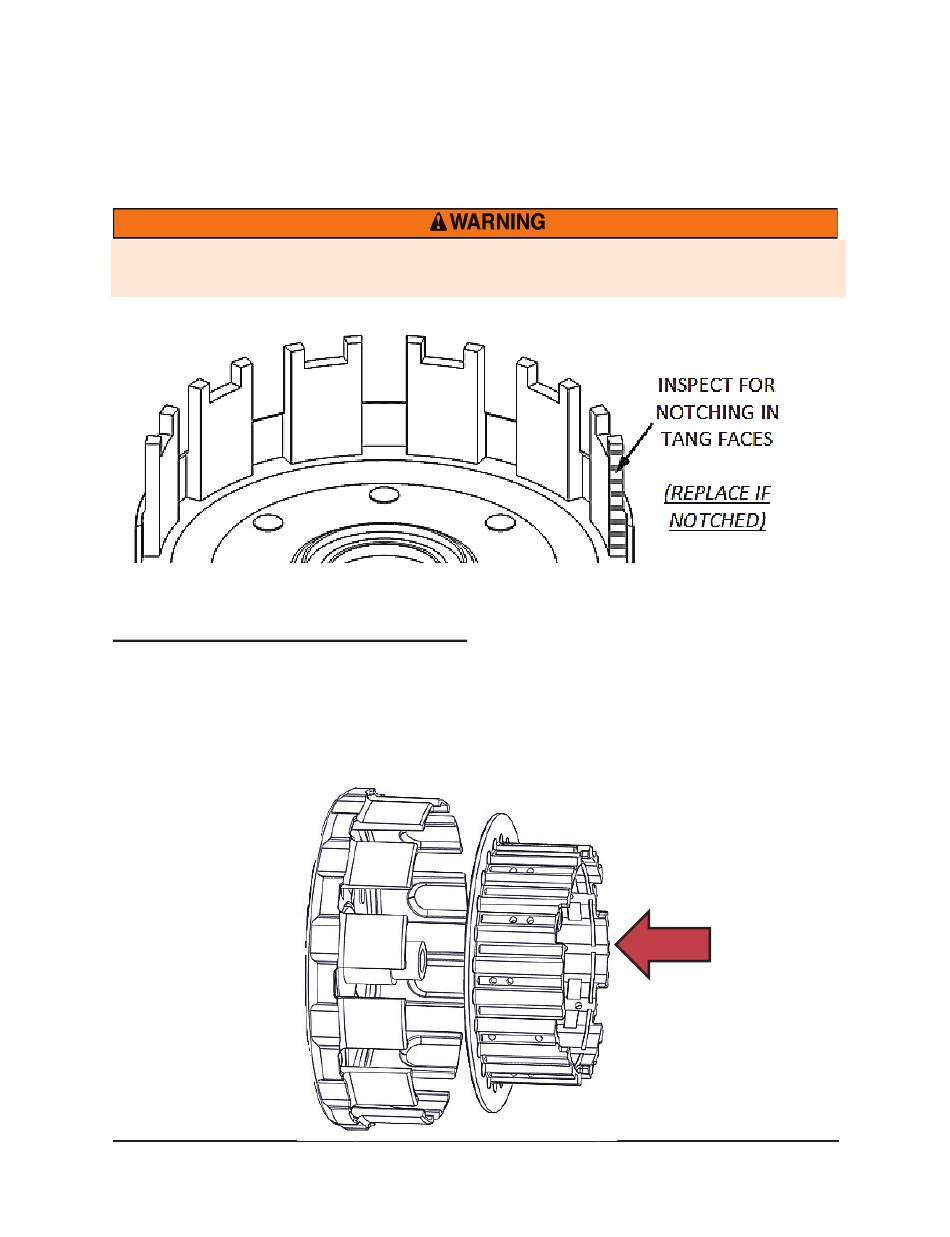 WARNING

INSPECT FOR NOTCHING IN TANG FACES

(REPLACE IF NOTCHED)